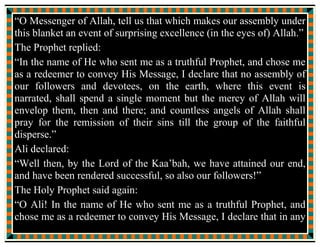 "O Messenger of Allah, tell us that which makes our assembly under this blanket an event of surprising excellence (in the eyes of) Allah."

The Prophet replied:

"In the name of He who sent me as a truthful Prophet, and chose me as a redeemer to convey His Message, I declare that no assembly of our followers and devotees, on the earth, where this event is narrated, shall spend a single moment but the mercy of Allah will envelop them, then and there; and countless angels of Allah shall pray for the remission of their sins till the group of the faithful disperse."

Ali declared:

"Well then, by the Lord of the Kaa'bah, we have attained our end, and have been rendered successful, so also our followers!"

The Holy Prophet said again:

"O Ali! In the name of He who sent me as a truthful Prophet, and chose me as a redeemer to convey His Message, I declare that in any